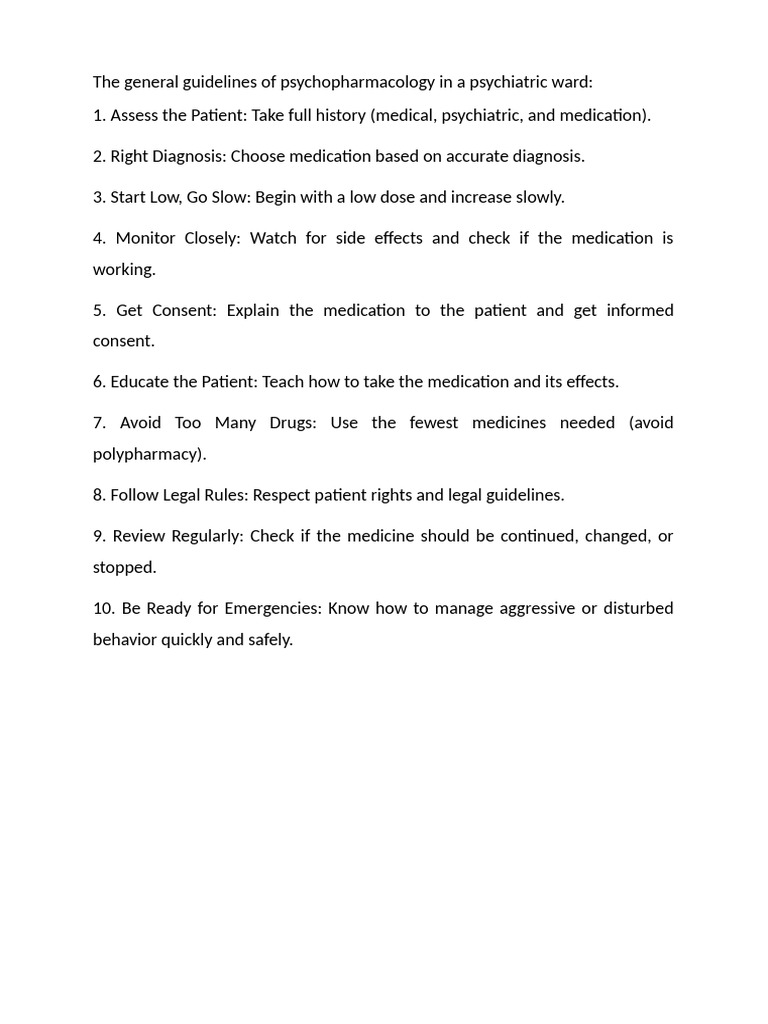 The general guidelines of psychopharmacology in a psychiatric ward:

1. Assess the Patient: Take full history (medical, psychiatric, and medication).

2. Right Diagnosis: Choose medication based on accurate diagnosis.

3. Start Low, Go Slow: Begin with a low dose and increase slowly.

4. Monitor Closely: Watch for side effects and check if the medication is working.

5. Get Consent: Explain the medication to the patient and get informed consent.

6. Educate the Patient: Teach how to take the medication and its effects.

7. Avoid Too Many Drugs: Use the fewest medicines needed (avoid polypharmacy).

8. Follow Legal Rules: Respect patient rights and legal guidelines.

9. Review Regularly: Check if the medicine should be continued, changed, or stopped.

10. Be Ready for Emergencies: Know how to manage aggressive or disturbed behavior quickly and safely.